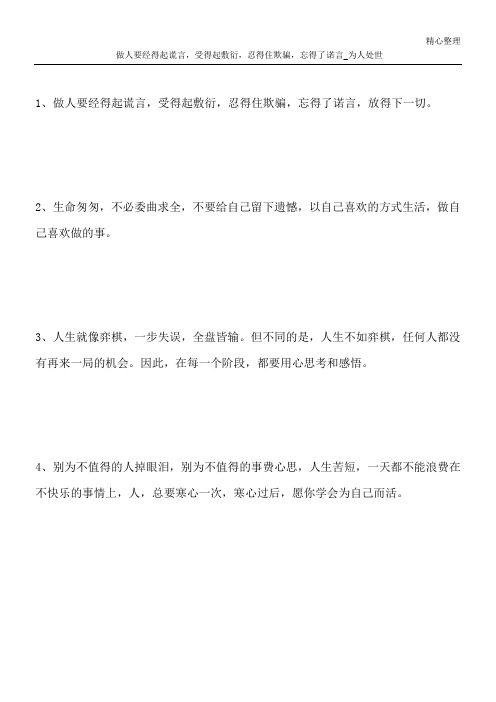 精心整理

做人要经得起谎言，受得起敷衍，忍得住欺骗，忘得了诺言_为人处世

1、做人要经得起谎言，受得起敷衍，忍得住欺骗，忘得了诺言，放得下一切。

2、生命匆匆，不必委曲求全，不要给自己留下遗憾，以自己喜欢的方式生活，做自己喜欢做的事。

3、人生就像弈棋，一步失误，全盘皆输。但不同的是，人生不如弈棋，任何人都没有再来一局的机会。因此，在每一个阶段，都要用心思考和感悟。

4、别为不值得的人掉眼泪，别为不值得的事费心思，人生苦短，一天都不能浪费在不快乐的事情上，人，总要寒心一次，寒心过后，愿你学会为自己而活。